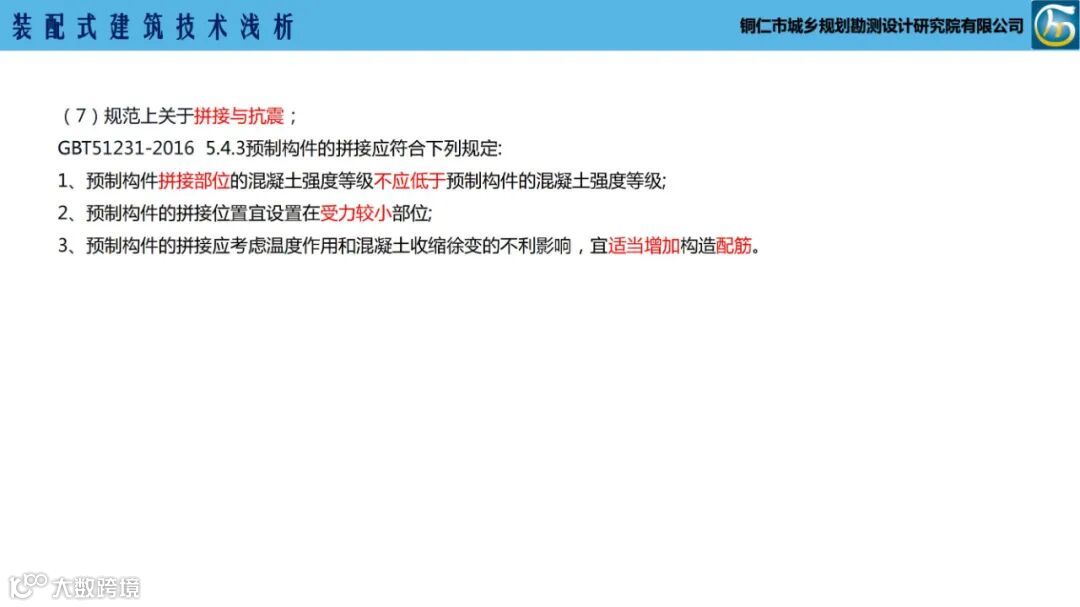 装配式建筑技术浅析

铜仁市城乡规划勘测设计研究院有限公司

（7）规范上关于拼接与抗震；

GBT51231-2016 5.4.3预制构件的拼接应符合下列规定:

1、预制构件拼接部位的混凝土强度等级不应低于预制构件的混凝土强度等级;

2、预制构件的拼接位置宜设置在受力较小部位;

3、预制构件的拼接应考虑温度作用和混凝土收缩徐变的不利影响，宜适当增加构造配筋。

大数跨境